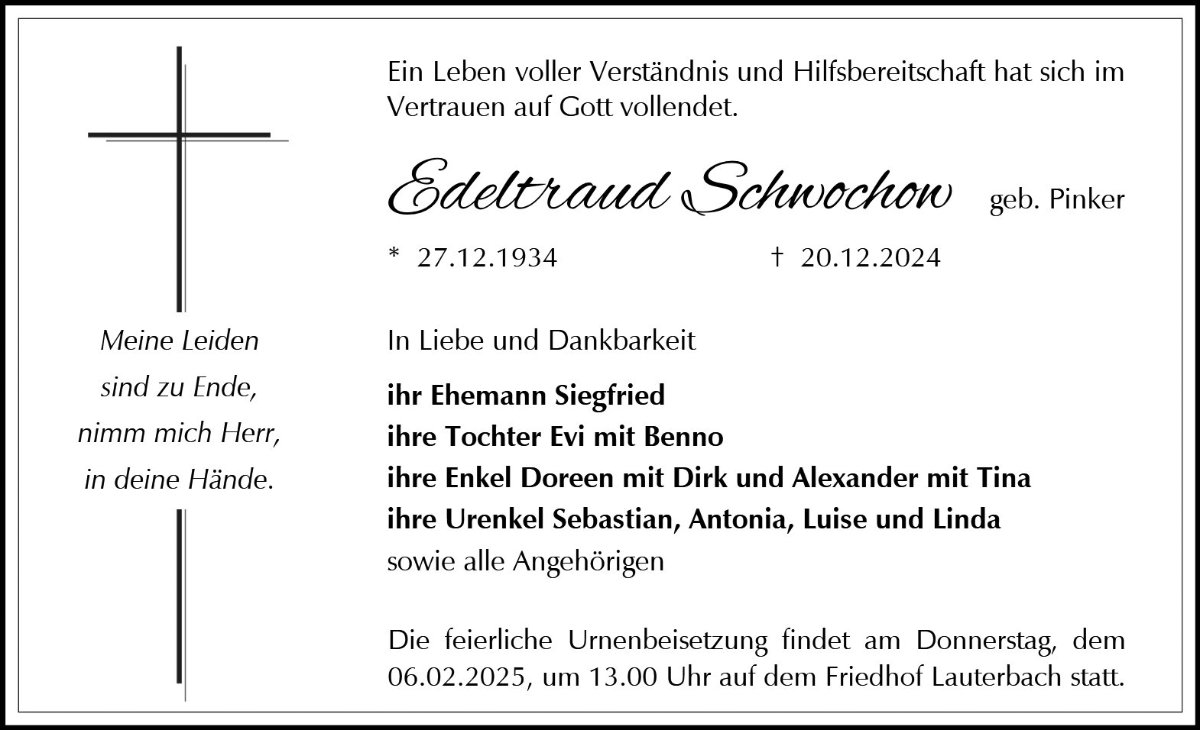 Meine Leiden
sind zu Ende,
nimm mich Herr,
in deine Hände.

Ein Leben voller Verständnis und Hilfsbereitschaft hat sich im Vertrauen auf Gott vollendet.

Edeltraud Schwochow geb. Pinker

* 27.12.1934 † 20.12.2024

In Liebe und Dankbarkeit

ihr Ehemann Siegfried
ihre Tochter Evi mit Benno
ihre Enkel Doreen mit Dirk und Alexander mit Tina
ihre Urenkel Sebastian, Antonia, Luise und Linda
sowie alle Angehörigen

Die feierliche Urnenbeisetzung findet am Donnerstag, dem 06.02.2025, um 13.00 Uhr auf dem Friedhof Lauterbach statt.